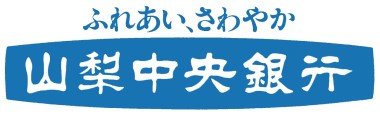 ふれあい、さわやか

山梨中央銀行